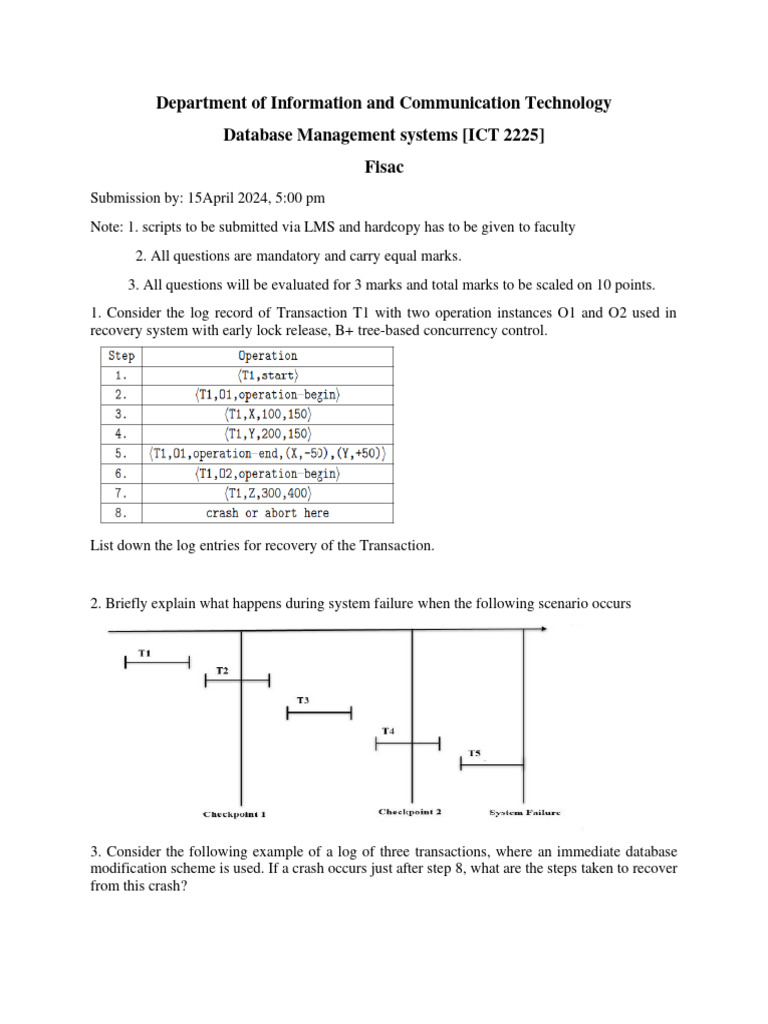 Department of Information and Communication Technology

Database Management systems [ICT 2225]

Fisac

Submission by: 15April 2024, 5:00 pm

Note: 1. scripts to be submitted via LMS and hardcopy has to be given to faculty

2. All questions are mandatory and carry equal marks.

3. All questions will be evaluated for 3 marks and total marks to be scaled on 10 points.

1. Consider the log record of Transaction T1 with two operation instances O1 and O2 used in recovery system with early lock release, B+ tree-based concurrency control.

| Step | Operation |
|---|---|
| 1. | ⟨T1,start⟩ |
| 2. | ⟨T1,O1,operation-begin⟩ |
| 3. | ⟨T1,X,100,150⟩ |
| 4. | ⟨T1,Y,200,150⟩ |
| 5. | ⟨T1,O1,operation-end,(X,-50),(Y,+50)⟩ |
| 6. | ⟨T1,O2,operation-begin⟩ |
| 7. | ⟨T1,Z,300,400⟩ |
| 8. | crash or abort here |

List down the log entries for recovery of the Transaction.

2. Briefly explain what happens during system failure when the following scenario occurs

T1

T2

T3

T4

T5

Checkpoint 1

Checkpoint 2

System Failure

3. Consider the following example of a log of three transactions, where an immediate database modification scheme is used. If a crash occurs just after step 8, what are the steps taken to recover from this crash?